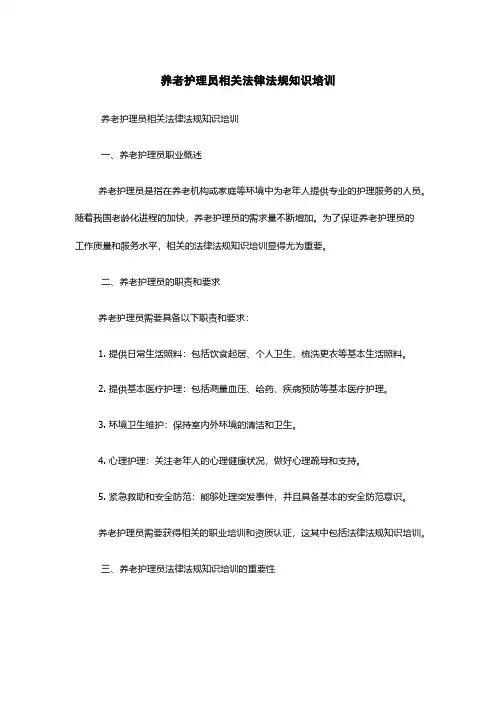 养老护理员相关法律法规知识培训

养老护理员相关法律法规知识培训

一、养老护理员职业概述

养老护理员是指在养老机构或家庭等环境中为老年人提供专业的护理服务的人员。随着我国老龄化进程的加快，养老护理员的需求量不断增加。为了保证养老护理员的工作质量和服务水平，相关的法律法规知识培训显得尤为重要。

二、养老护理员的职责和要求

养老护理员需要具备以下职责和要求：

1. 提供日常生活照料：包括饮食起居、个人卫生、梳洗更衣等基本生活照料。

2. 提供基本医疗护理：包括测量血压、给药、疾病预防等基本医疗护理。

3. 环境卫生维护：保持室内外环境的清洁和卫生。

4. 心理护理：关注老年人的心理健康状况，做好心理疏导和支持。

5. 紧急救助和安全防范：能够处理突发事件，并且具备基本的安全防范意识。

养老护理员需要获得相关的职业培训和资质认证，这其中包括法律法规知识培训。

三、养老护理员法律法规知识培训的重要性